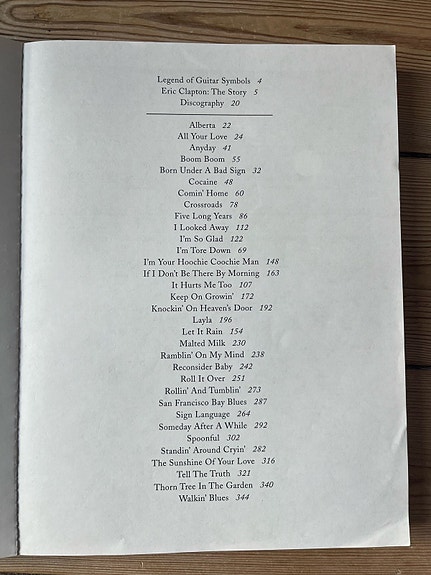 Legend of Guitar Symbols 4
Eric Clapton: The Story 5
Discography 20

Alberta 22
All Your Love 24
Anyday 41
Boom Boom 55
Born Under A Bad Sign 32
Cocaine 48
Comin' Home 60
Crossroads 78
Five Long Years 86
I Looked Away 112
I'm So Glad 122
I'm Tore Down 69
I'm Your Hoochie Coochie Man 148
If I Don't Be There By Morning 163
It Hurts Me Too 107
Keep On Growin' 172
Knockin' On Heaven's Door 192
Layla 196
Let It Rain 154
Malted Milk 230
Ramblin' On My Mind 238
Reconsider Baby 242
Roll It Over 251
Rollin' And Tumblin' 273
San Francisco Bay Blues 287
Sign Language 264
Someday After A While 292
Spoonful 302
Standin' Around Cryin' 282
The Sunshine Of Your Love 316
Tell The Truth 321
Thorn Tree In The Garden 340
Walkin' Blues 344